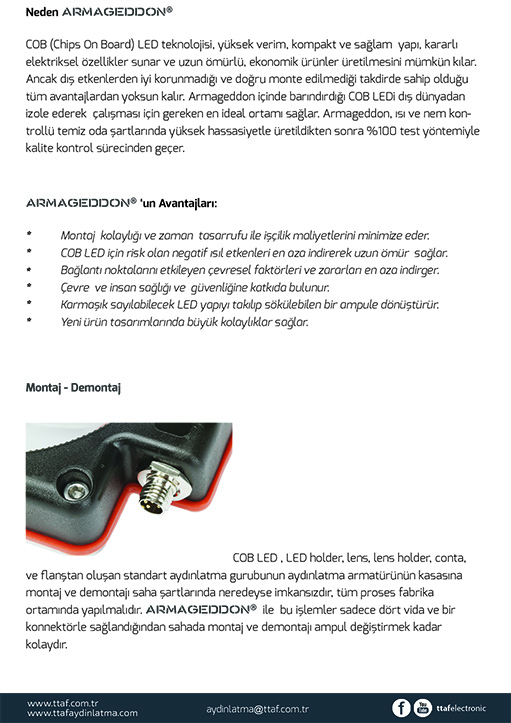 Neden ARMAGEDDON®

COB (Chips On Board) LED teknolojisi, yüksek verim, kompakt ve sağlam yapı, kararlı elektriksel özellikler sunar ve uzun ömürlü, ekonomik ürünler üretilmesini mümkün kılar. Ancak dış etkenlerden iyi korunmadığı ve doğru monte edilmediği takdirde sahip olduğu tüm avantajlardan yoksun kalır. Armageddon içinde barındırdığı COB LEDi dış dünyadan izole ederek çalışması için gereken en ideal ortamı sağlar. Armageddon, ısı ve nem kontrollü temiz oda şartlarında yüksek hassasiyetle üretildikten sonra %100 test yöntemiyle kalite kontrol sürecinden geçer.

ARMAGEDDON® 'un Avantajları:

* Montaj kolaylığı ve zaman tasarrufu ile işçilik maliyetlerini minimize eder.
* COB LED için risk olan negatif ısıl etkenleri en aza indirerek uzun ömür sağlar.
* Bağlantı noktalarını etkileyen çevresel faktörleri ve zararları en aza indirger.
* Çevre ve insan sağlığı ve güvenliğine katkıda bulunur.
* Karmaşık sayılabilecek LED yapıyı takılıp sökülebilen bir ampule dönüştürür.
* Yeni ürün tasarımlarında büyük kolaylıklar sağlar.

Montaj - Demontaj

COB LED , LED holder, lens, lens holder, conta, ve flanştan oluşan standart aydınlatma gurubunun aydınlatma armatürünün kasasına montaj ve demontajı saha şartlarında neredeyse imkansızdır, tüm proses fabrika ortamında yapılmalıdır. ARMAGEDDON® ile bu işlemler sadece dört vida ve bir konnektörle sağlandığından sahada montaj ve demontajı ampul değiştirmek kadar kolaydır.

www.ttaf.com.tr
www.ttafaydinlatma.com
aydinlatma@ttaf.com.tr
ttafelectronic